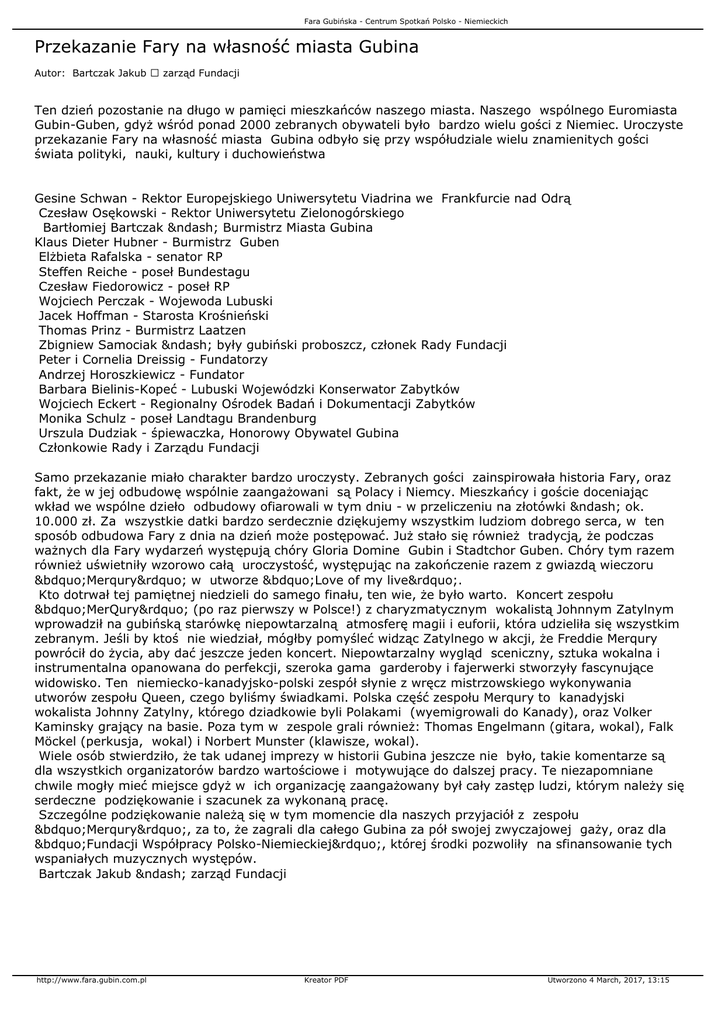 Fara Gubińska - Centrum Spotkań Polsko - Niemieckich

Przekazanie Fary na własność miasta Gubina

Autor: Bartczak Jakub □ zarząd Fundacji

Ten dzień pozostanie na długo w pamięci mieszkańców naszego miasta. Naszego wspólnego Euromiasta Gubin-Guben, gdyż wśród ponad 2000 zebranych obywateli było bardzo wielu gości z Niemiec. Uroczyste przekazanie Fary na własność miasta Gubina odbyło się przy współudziale wielu znamienitych gości świata polityki, nauki, kultury i duchowieństwa

Gesine Schwan - Rektor Europejskiego Uniwersytetu Viadrina we Frankfurcie nad Odrą
Czesław Osękowski - Rektor Uniwersytetu Zielonogórskiego
Bartłomiej Bartczak &ndash; Burmistrz Miasta Gubina
Klaus Dieter Hubner - Burmistrz Guben
Elżbieta Rafalska - senator RP
Steffen Reiche - poseł Bundestagu
Czesław Fiedorowicz - poseł RP
Wojciech Perczak - Wojewoda Lubuski
Jacek Hoffman - Starosta Krośnieński
Thomas Prinz - Burmistrz Laatzen
Zbigniew Samociak &ndash; były gubiński proboszcz, członek Rady Fundacji
Peter i Cornelia Dreissig - Fundatorzy
Andrzej Horoszkiewicz - Fundator
Barbara Bielinis-Kopeć - Lubuski Wojewódzki Konserwator Zabytków
Wojciech Eckert - Regionalny Ośrodek Badań i Dokumentacji Zabytków
Monika Schulz - poseł Landtagu Brandenburg
Urszula Dudziak - śpiewaczka, Honorowy Obywatel Gubina
Członkowie Rady i Zarządu Fundacji

Samo przekazanie miało charakter bardzo uroczysty. Zebranych gości zainspirowała historia Fary, oraz fakt, że w jej odbudowę wspólnie zaangażowani są Polacy i Niemcy. Mieszkańcy i goście doceniając wkład we wspólne dzieło odbudowy ofiarowali w tym dniu - w przeliczeniu na złotówki &ndash; ok. 10.000 zł. Za wszystkie datki bardzo serdecznie dziękujemy wszystkim ludziom dobrego serca, w ten sposób odbudowa Fary z dnia na dzień może postępować. Już stało się również tradycją, że podczas ważnych dla Fary wydarzeń występują chóry Gloria Domine Gubin i Stadtchor Guben. Chóry tym razem również uświetniły wzorowo całą uroczystość, występując na zakończenie razem z gwiazdą wieczoru &bdquo;Merqury&rdquo; w utworze &bdquo;Love of my live&rdquo;.
Kto dotrwał tej pamiętnej niedzieli do samego finału, ten wie, że było warto. Koncert zespołu &bdquo;MerQury&rdquo; (po raz pierwszy w Polsce!) z charyzmatycznym wokalistą Johnnym Zatylnym wprowadził na gubińską starówkę niepowtarzalną atmosferę magii i euforii, która udzieliła się wszystkim zebranym. Jeśli by ktoś nie wiedział, mógłby pomyśleć widząc Zatylnego w akcji, że Freddie Merqury powrócił do życia, aby dać jeszcze jeden koncert. Niepowtarzalny wygląd sceniczny, sztuka wokalna i instrumentalna opanowana do perfekcji, szeroka gama garderoby i fajerwerki stworzyły fascynujące widowisko. Ten niemiecko-kanadyjsko-polski zespół słynie z wręcz mistrzowskiego wykonywania utworów zespołu Queen, czego byliśmy świadkami. Polska część zespołu Merqury to kanadyjski wokalista Johnny Zatylny, którego dziadkowie byli Polakami (wyemigrowali do Kanady), oraz Volker Kaminsky grający na basie. Poza tym w zespole grali również: Thomas Engelmann (gitara, wokal), Falk Möckel (perkusja, wokal) i Norbert Munster (klawisze, wokal).
Wiele osób stwierdziło, że tak udanej imprezy w historii Gubina jeszcze nie było, takie komentarze są dla wszystkich organizatorów bardzo wartościowe i motywujące do dalszej pracy. Te niezapomniane chwile mogły mieć miejsce gdyż w ich organizację zaangażowany był cały zastęp ludzi, którym należy się serdeczne podziękowanie i szacunek za wykonaną pracę.
Szczególne podziękowanie należą się w tym momencie dla naszych przyjaciół z zespołu &bdquo;Merqury&rdquo;, za to, że zagrali dla całego Gubina za pół swojej zwyczajowej gaży, oraz dla &bdquo;Fundacji Współpracy Polsko-Niemieckiej&rdquo;, której środki pozwoliły na sfinansowanie tych wspaniałych muzycznych występów.
Bartczak Jakub &ndash; zarząd Fundacji

http://www.fara.gubin.com.pl Kreator PDF Utworzono 4 March, 2017, 13:15